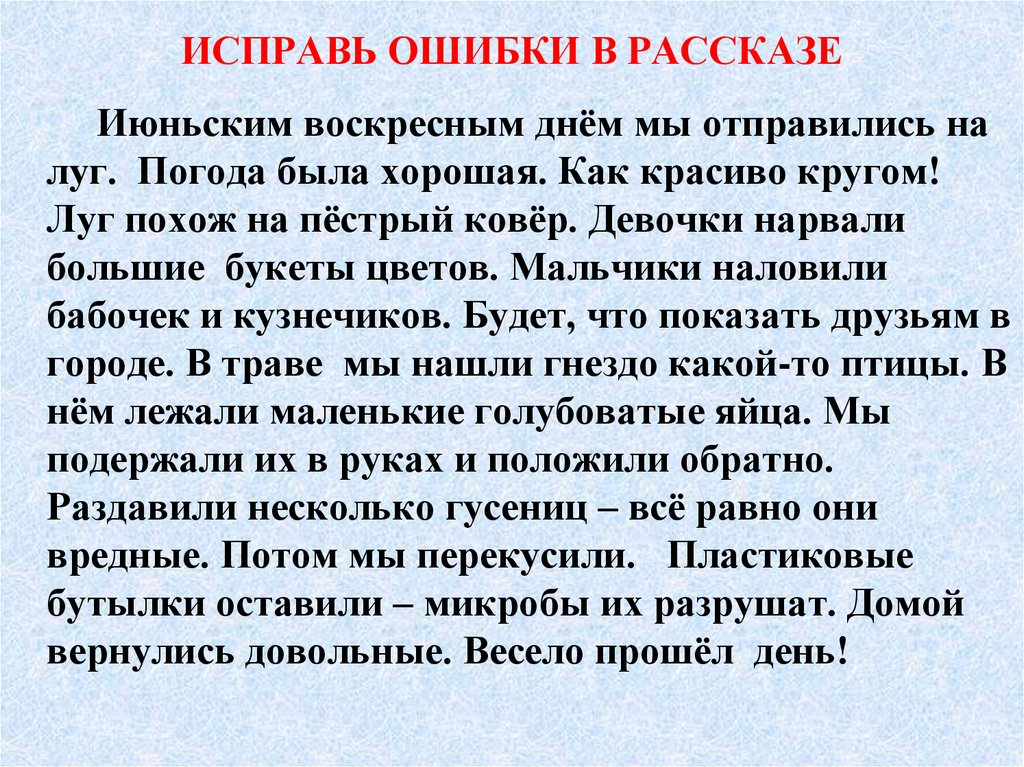 ИСПРАВЬ ОШИБКИ В РАССКАЗЕ

Июньским воскресным днём мы отправились на луг. Погода была хорошая. Как красиво кругом! Луг похож на пёстрый ковёр. Девочки нарвали большие букеты цветов. Мальчики наловили бабочек и кузнечиков. Будет, что показать друзьям в городе. В траве мы нашли гнездо какой-то птицы. В нём лежали маленькие голубоватые яйца. Мы подержали их в руках и положили обратно. Раздавили несколько гусениц – всё равно они вредные. Потом мы перекусили. Пластиковые бутылки оставили – микробы их разрушат. Домой вернулись довольные. Весело прошёл день!